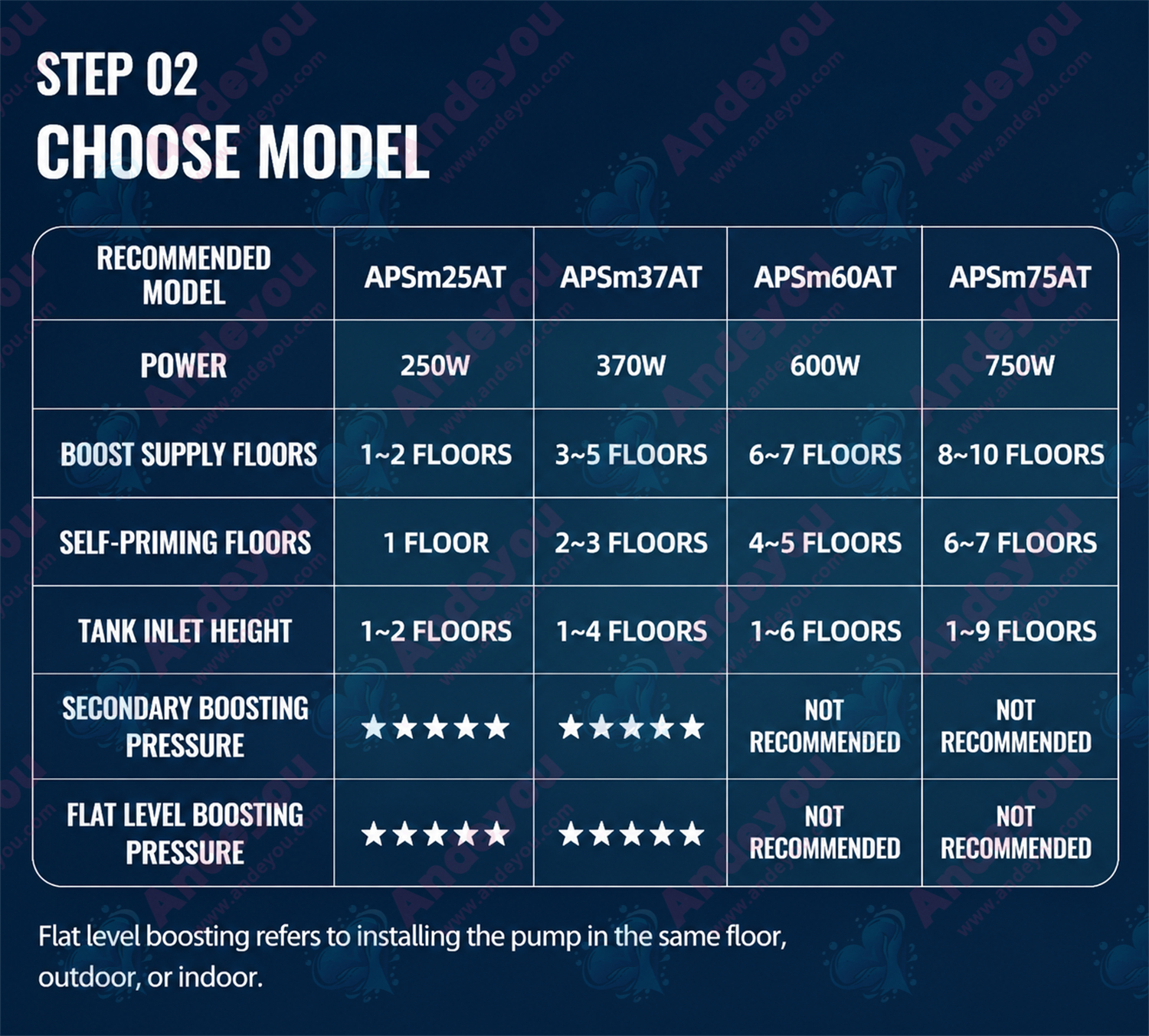 STEP 02
CHOOSE MODEL

| RECOMMENDED MODEL | APSm25AT | APSm37AT | APSm60AT | APSm75AT |
|---|---|---|---|---|
| POWER | 250W | 370W | 600W | 750W |
| BOOST SUPPLY FLOORS | 1~2 FLOORS | 3~5 FLOORS | 6~7 FLOORS | 8~10 FLOORS |
| SELF-PRIMING FLOORS | 1 FLOOR | 2~3 FLOORS | 4~5 FLOORS | 6~7 FLOORS |
| TANK INLET HEIGHT | 1~2 FLOORS | 1~4 FLOORS | 1~6 FLOORS | 1~9 FLOORS |
| SECONDARY BOOSTING PRESSURE | ★★★★★ | ★★★★★ | NOT RECOMMENDED | NOT RECOMMENDED |
| FLAT LEVEL BOOSTING PRESSURE | ★★★★★ | ★★★★★ | NOT RECOMMENDED | NOT RECOMMENDED |

Flat level boosting refers to installing the pump in the same floor, outdoor, or indoor.

Andeyou www.andeyou.com